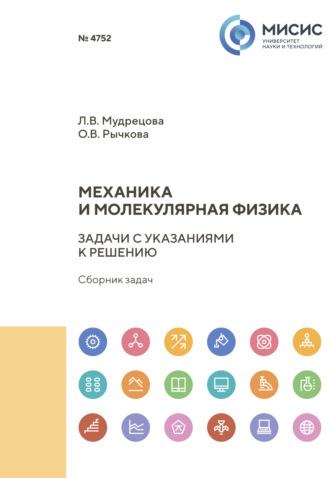 № 4752

МИСИС
УНИВЕРСИТЕТ
НАУКИ И ТЕХНОЛОГИЙ

Л.В. Мудрецова
О.В. Рычкова

МЕХАНИКА
И МОЛЕКУЛЯРНАЯ ФИЗИКА

ЗАДАЧИ С УКАЗАНИЯМИ
К РЕШЕНИЮ

Сборник задач